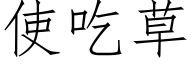 使吃草